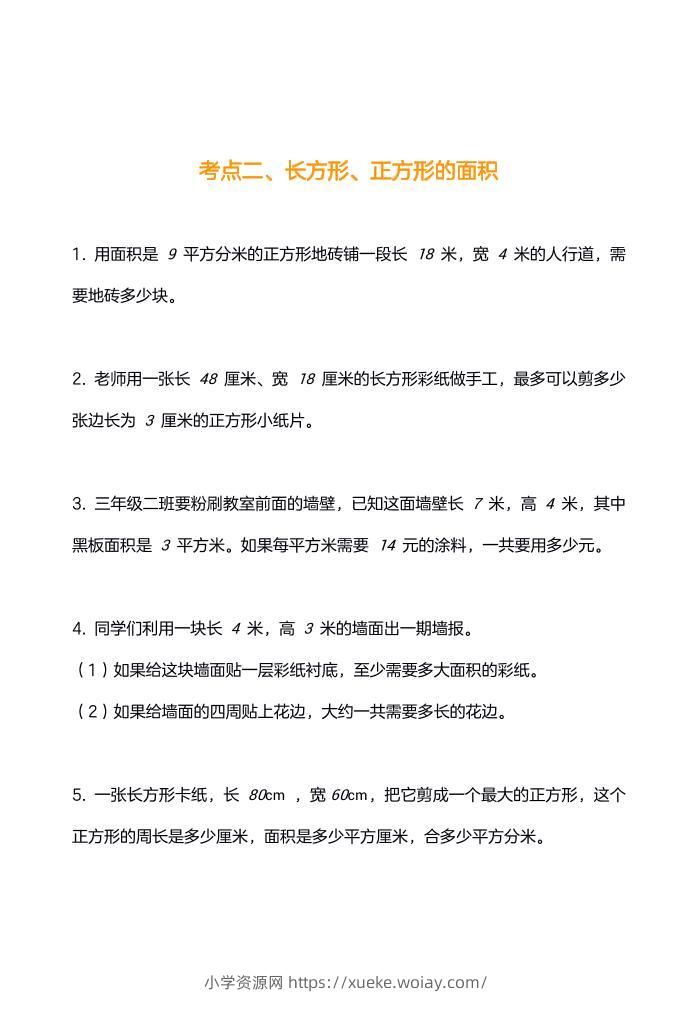 考点二、长方形、正方形的面积

1. 用面积是 9 平方分米的正方形地砖铺一段长 18 米，宽 4 米的人行道，需要地砖多少块。

2. 老师用一张长 48 厘米、宽 18 厘米的长方形彩纸做手工，最多可以剪多少张边长为 3 厘米的正方形小纸片。

3. 三年级二班要粉刷教室前面的墙壁，已知这面墙壁长 7 米，高 4 米，其中黑板面积是 3 平方米。如果每平方米需要 14 元的涂料，一共要用多少元。

4. 同学们利用一块长 4 米，高 3 米的墙面出一期墙报。
（1）如果给这块墙面贴一层彩纸衬底，至少需要多大面积的彩纸。
（2）如果给墙面的四周贴上花边，大约一共需要多长的花边。

5. 一张长方形卡纸，长 80cm ，宽 60cm，把它剪成一个最大的正方形，这个正方形的周长是多少厘米，面积是多少平方厘米，合多少平方分米。

小学资源网 https://xueke.woiay.com/